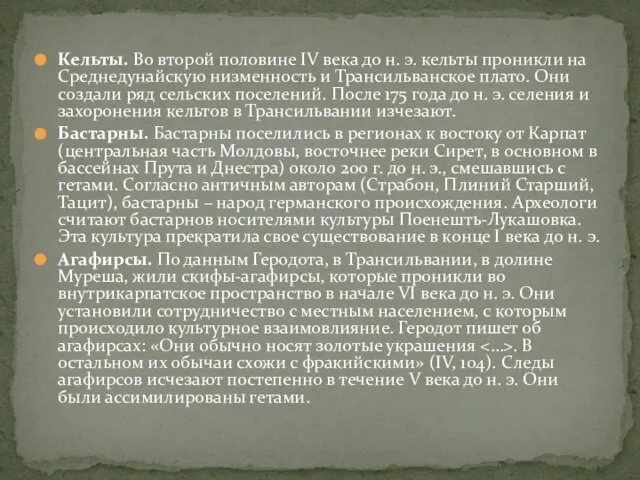 Кельты. Во второй половине IV века до н. э. кельты проникли на Среднедунайскую низменность и Трансильванское плато. Они создали ряд сельских поселений. После 175 года до н. э. селения и захоронения кельтов в Трансильвании изчезают.

Бастарны. Бастарны поселились в регионах к востоку от Карпат (центральная часть Молдовы, восточнее реки Сирет, в основном в бассейнах Прута и Днестра) около 200 г. до н. э., смешавшись с гетами. Согласно античным авторам (Страбон, Плиний Старший, Тацит), бастарны – народ германского происхождения. Археологи считают бастарнов носителями культуры Поенешть-Лукашовка. Эта культура прекратила свое существование в конце I века до н. э.

Агафирсы. По данным Геродота, в Трансильвании, в долине Муреша, жили скифы-агафирсы, которые проникли во внутрикарпатское пространство в начале VI века до н. э. Они установили сотрудничество с местным населением, с которым происходило культурное взаимовлияние. Геродот пишет об агафирсах: «Они обычно носят золотые украшения <...>. В остальном их обычаи схожи с фракийскими» (IV, 104). Следы агафирсов исчезают постепенно в течение V века до н. э. Они были ассимилированы гетами.